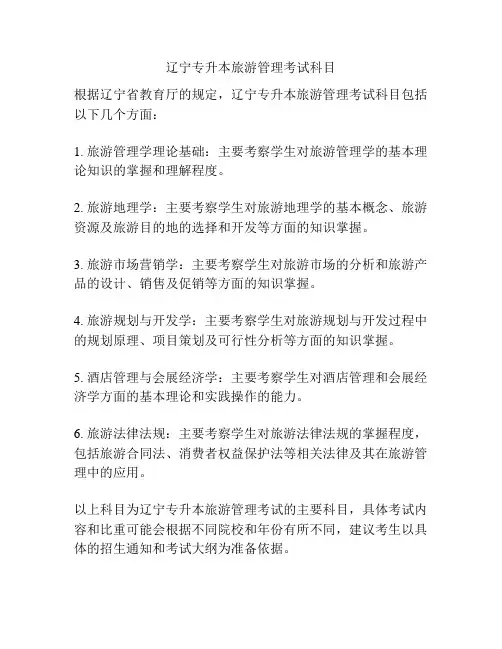 辽宁专升本旅游管理考试科目

根据辽宁省教育厅的规定，辽宁专升本旅游管理考试科目包括以下几个方面：

1. 旅游管理学理论基础：主要考察学生对旅游管理学的基本理论知识的掌握和理解程度。

2. 旅游地理学：主要考察学生对旅游地理学的基本概念、旅游资源及旅游目的地的选择和开发等方面的知识掌握。

3. 旅游市场营销学：主要考察学生对旅游市场的分析和旅游产品的设计、销售及促销等方面的知识掌握。

4. 旅游规划与开发学：主要考察学生对旅游规划与开发过程中的规划原理、项目策划及可行性分析等方面的知识掌握。

5. 酒店管理与会展经济学：主要考察学生对酒店管理和会展经济学方面的基本理论和实践操作的能力。

6. 旅游法律法规：主要考察学生对旅游法律法规的掌握程度，包括旅游合同法、消费者权益保护法等相关法律及其在旅游管理中的应用。

以上科目为辽宁专升本旅游管理考试的主要科目，具体考试内容和比重可能会根据不同院校和年份有所不同，建议考生以具体的招生通知和考试大纲为准备依据。